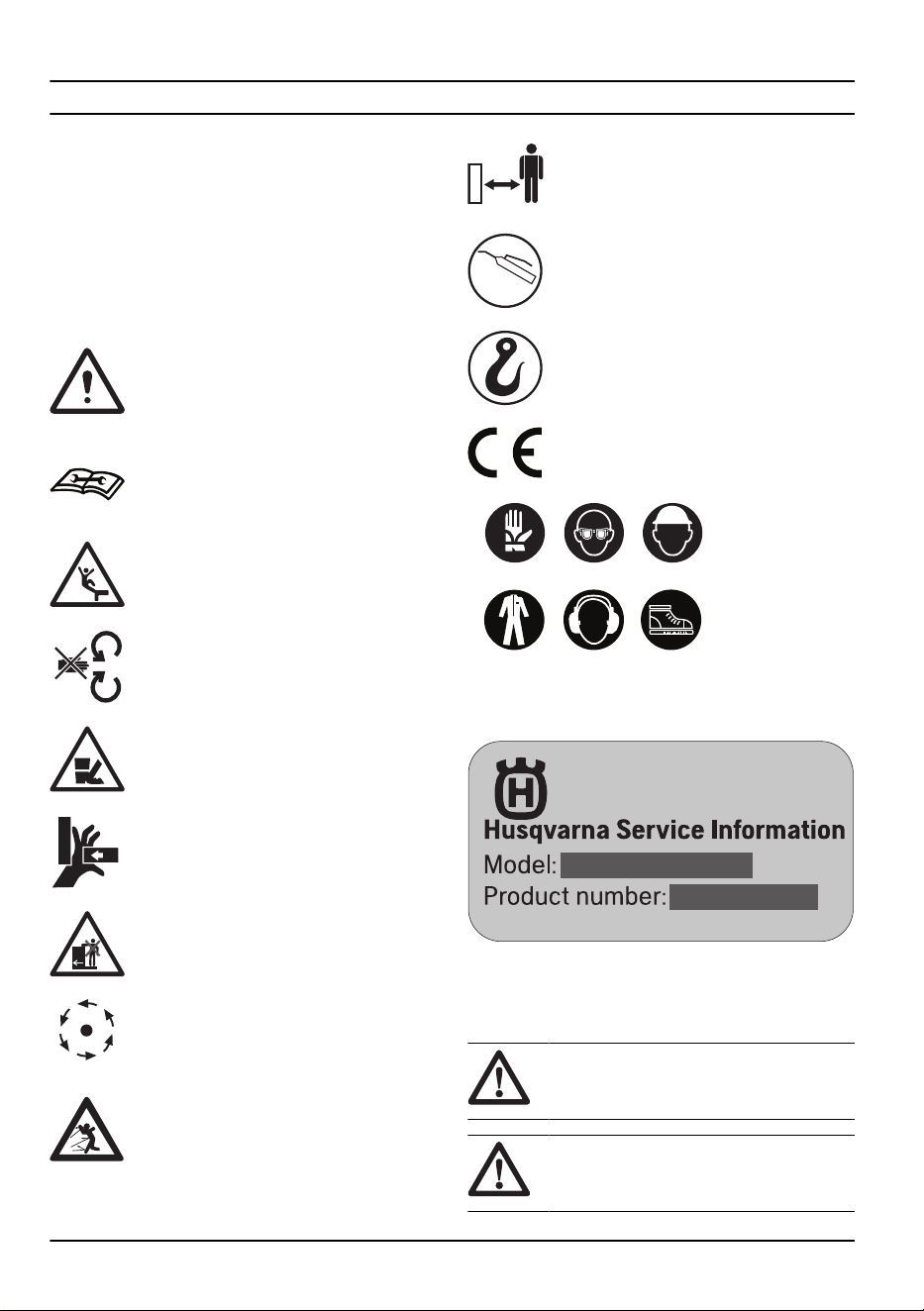 Husqvarna Service Information
Model:
Product number: